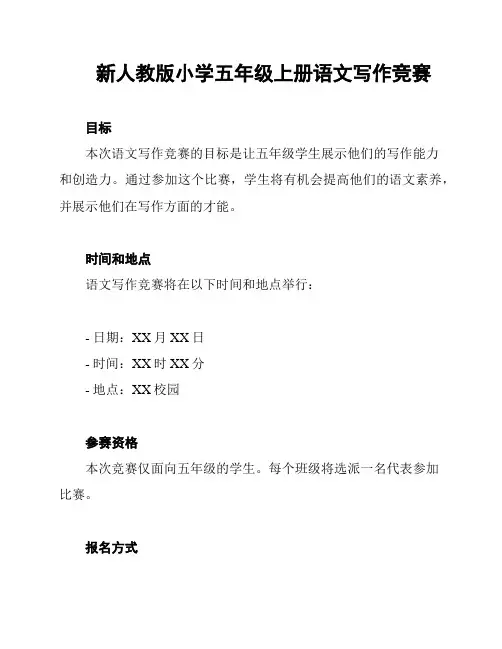 新人教版小学五年级上册语文写作竞赛

目标

本次语文写作竞赛的目标是让五年级学生展示他们的写作能力和创造力。通过参加这个比赛，学生将有机会提高他们的语文素养，并展示他们在写作方面的才能。

时间和地点

语文写作竞赛将在以下时间和地点举行：

- 日期：XX 月 XX 日
- 时间：XX 时 XX 分
- 地点：XX 校园

参赛资格

本次竞赛仅面向五年级的学生。每个班级将选派一名代表参加比赛。

报名方式